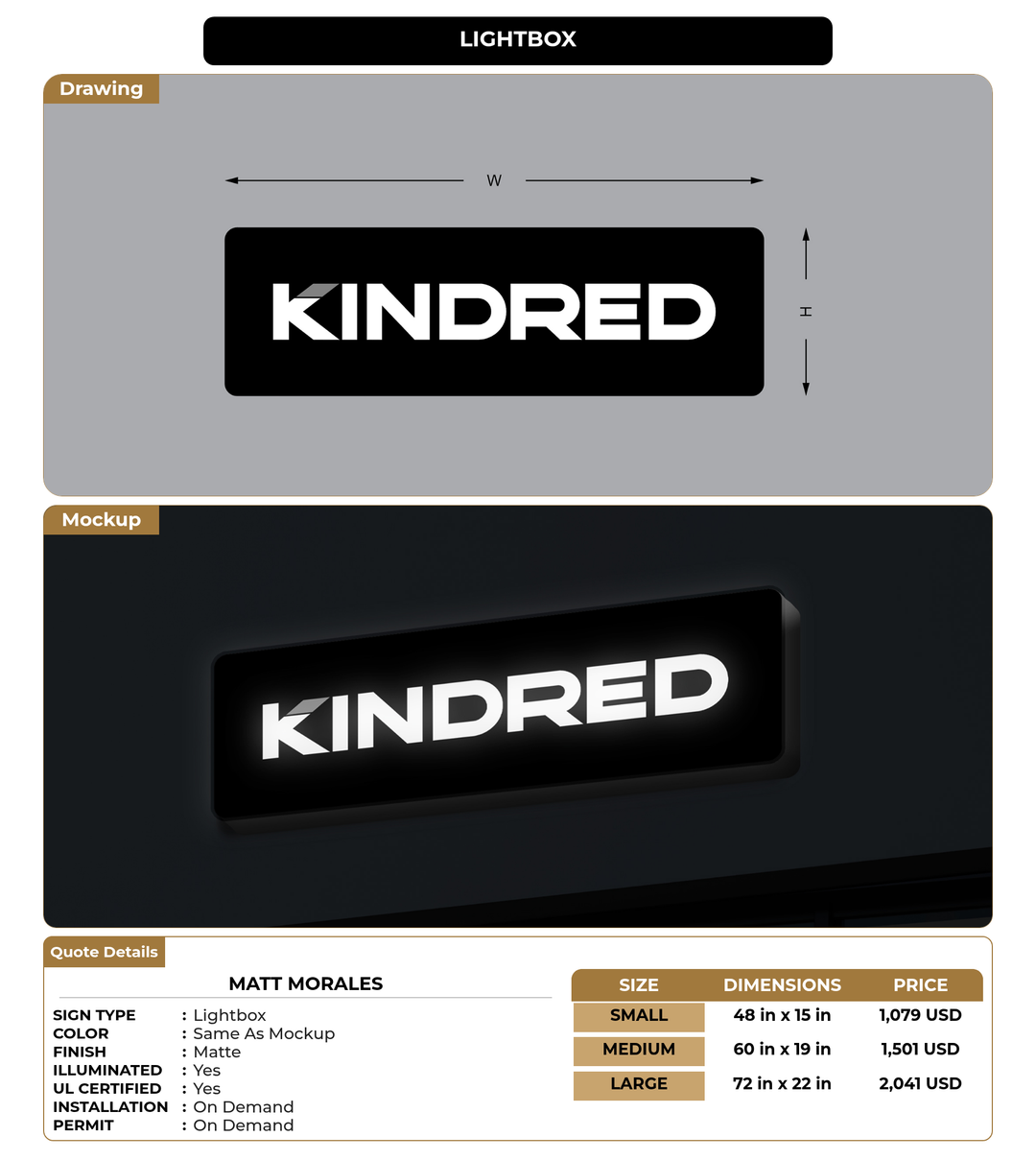 LIGHTBOX

Drawing

W

KINDRED

H

Mockup

KINDRED

Quote Details

MATT MORALES

SIGN TYPE : Lightbox
COLOR : Same As Mockup
FINISH : Matte
ILLUMINATED : Yes
UL CERTIFIED : Yes
INSTALLATION : On Demand
PERMIT : On Demand

| SIZE | DIMENSIONS | PRICE |
|---|---|---|
| SMALL | 48 in x 15 in | 1,079 USD |
| MEDIUM | 60 in x 19 in | 1,501 USD |
| LARGE | 72 in x 22 in | 2,041 USD |